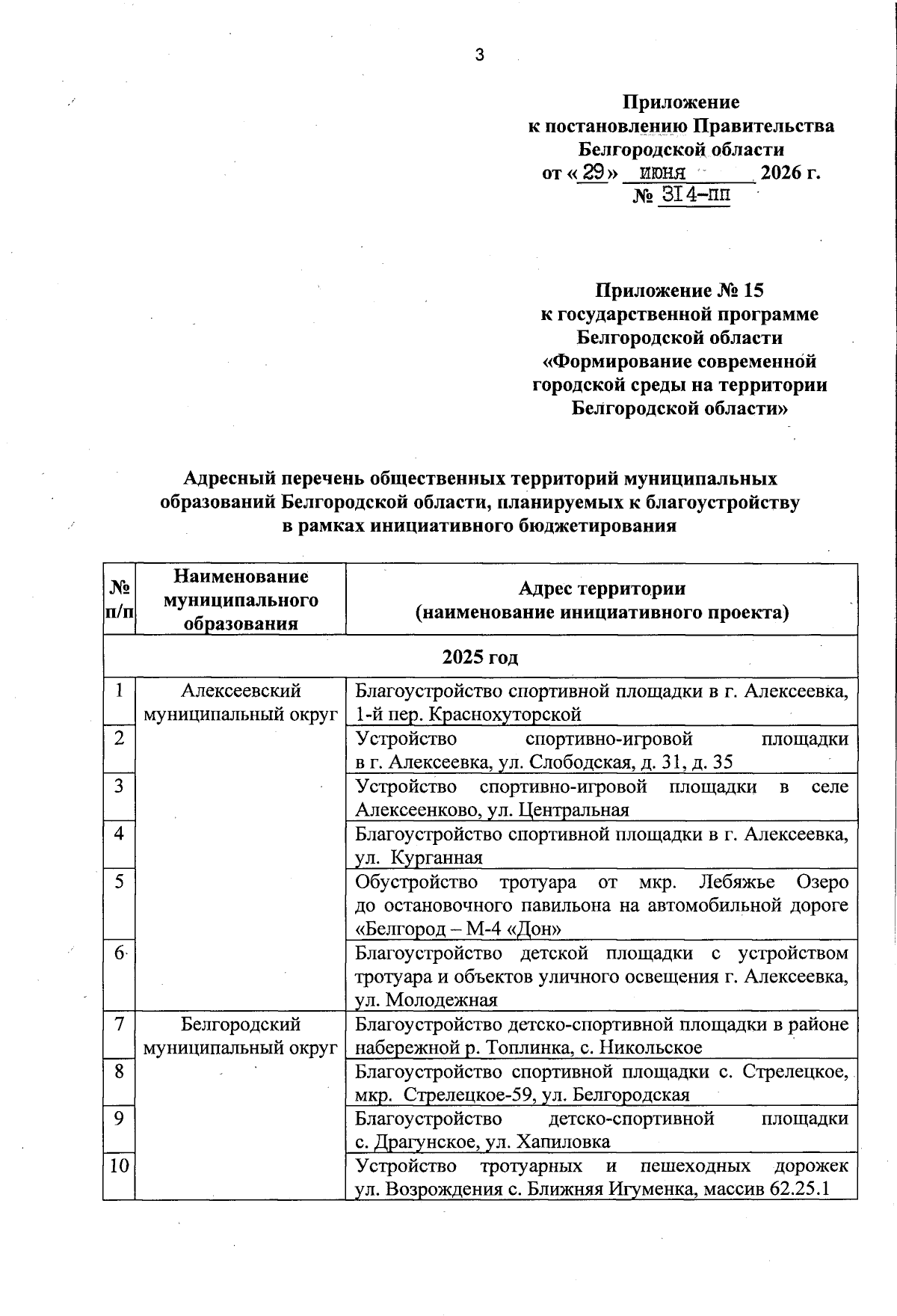 3

Приложение
к постановлению Правительства
Белгородской области
от «29» июня 2026 г.
№ 314-пп

Приложение № 15
к государственной программе
Белгородской области
«Формирование современной
городской среды на территории
Белгородской области»

Адресный перечень общественных территорий муниципальных образований Белгородской области, планируемых к благоустройству в рамках инициативного бюджетирования

| № п/п | Наименование муниципального образования | Адрес территории (наименование инициативного проекта) |
|---|---|---|
| 2025 год | | |
| 1 | Алексеевский муниципальный округ | Благоустройство спортивной площадки в г. Алексеевка, 1-й пер. Краснохуторской |
| 2 | | Устройство спортивно-игровой площадки в г. Алексеевка, ул. Слободская, д. 31, д. 35 |
| 3 | | Устройство спортивно-игровой площадки в селе Алексеенково, ул. Центральная |
| 4 | | Благоустройство спортивной площадки в г. Алексеевка, ул. Курганная |
| 5 | | Обустройство тротуара от мкр. Лебяжье Озеро до остановочного павильона на автомобильной дороге «Белгород – М-4 «Дон» |
| 6 | | Благоустройство детской площадки с устройством тротуара и объектов уличного освещения г. Алексеевка, ул. Молодежная |
| 7 | Белгородский муниципальный округ | Благоустройство детско-спортивной площадки в районе набережной р. Топлинка, с. Никольское |
| 8 | | Благоустройство спортивной площадки с. Стрелецкое, мкр. Стрелецкое-59, ул. Белгородская |
| 9 | | Благоустройство детско-спортивной площадки с. Драгунское, ул. Хапиловка |
| 10 | | Устройство тротуарных и пешеходных дорожек ул. Возрождения с. Ближняя Игуменка, массив 62.25.1 |